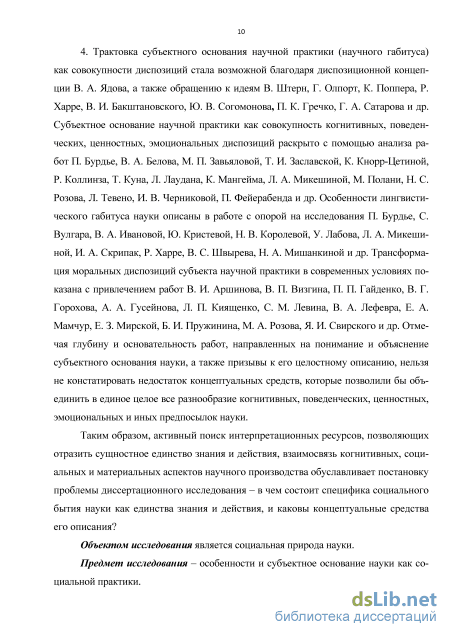 10

4. Трактовка субъектного основания научной практики (научного габитуса) как совокупности диспозиций стала возможной благодаря диспозиционной концепции В. А. Ядова, а также обращению к идеям В. Штерн, Г. Олпорт, К. Поппера, Р. Харре, В. И. Бакштановского, Ю. В. Согомонова, П. К. Гречко, Г. А. Сатарова и др. Субъектное основание научной практики как совокупность когнитивных, поведенческих, ценностных, эмоциональных диспозиций раскрыто с помощью анализа работ П. Бурдье, В. А. Белова, М. П. Завьяловой, Т. И. Заславской, К. Кнорр-Цетиной, Р. Коллинза, Т. Куна, Л. Лаудана, К. Мангейма, Л. А. Микешиной, М. Полани, Н. С. Розова, Л. Тевено, И. В. Черниковой, П. Фейерабенда и др. Особенности лингвистического габитуса науки описаны в работе с опорой на исследования П. Бурдье, С. Вулгара, В. А. Ивановой, Ю. Кристевой, Н. В. Королевой, У. Лабова, Л. А. Микешиной, И. А. Скрипак, Р. Харре, В. С. Швырева, Н. А. Мишанкиной и др. Трансформация моральных диспозиций субъекта научной практики в современных условиях показана с привлечением работ В. И. Аршинова, В. П. Визгина, П. П. Гайденко, В. Г. Горохова, А. А. Гусейнова, Л. П. Киященко, С. М. Левина, В. А. Лефевра, Е. А. Мамчур, Е. З. Мирской, Б. И. Пружинина, М. А. Розова, Я. И. Свирского и др. Отмечая глубину и основательность работ, направленных на понимание и объяснение субъектного основания науки, а также призывы к его целостному описанию, нельзя не констатировать недостаток концептуальных средств, которые позволили бы объединить в единое целое все разнообразие когнитивных, поведенческих, ценностных, эмоциональных и иных предпосылок науки.

Таким образом, активный поиск интерпретационных ресурсов, позволяющих отразить сущностное единство знания и действия, взаимосвязь когнитивных, социальных и материальных аспектов научного производства обуславливает постановку проблемы диссертационного исследования – в чем состоит специфика социального бытия науки как единства знания и действия, и каковы концептуальные средства его описания?

Объектом исследования является социальная природа науки.

Предмет исследования – особенности и субъектное основание науки как социальной практики.

dsLib.net
библиотека диссертаций